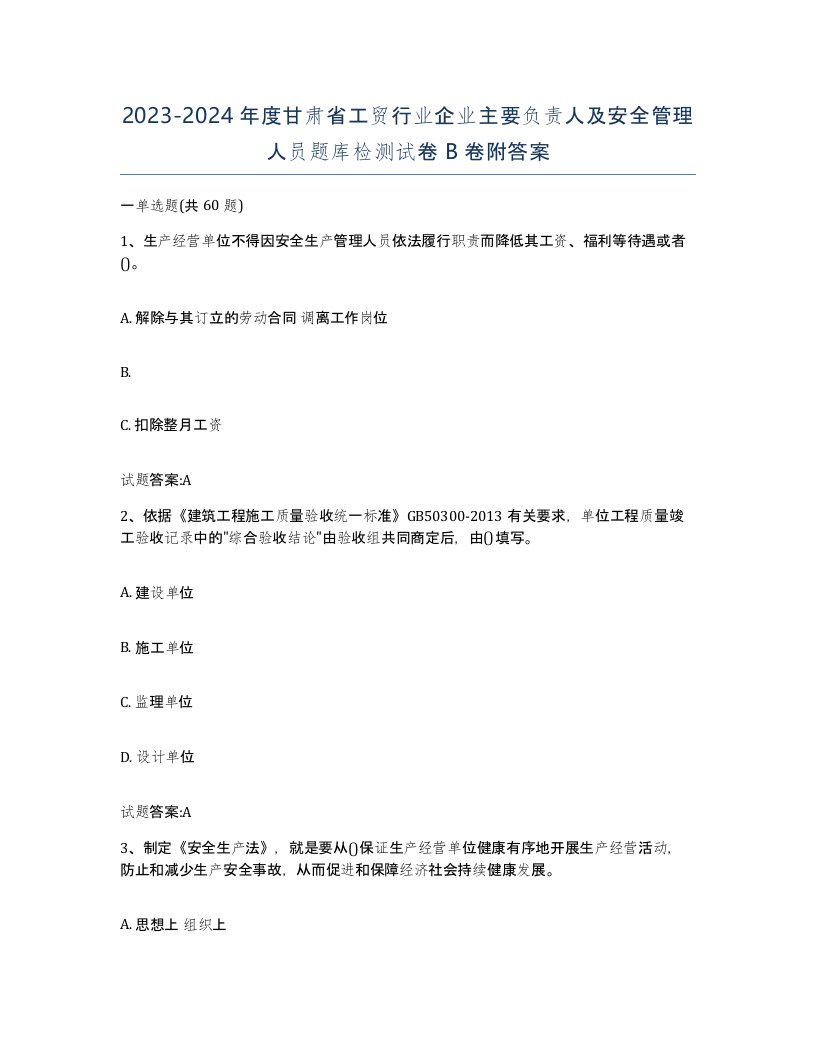 2023-2024年度甘肃省工贸行业企业主要负责人及安全管理人员题库检测试卷B卷附答案

一单选题(共60题)

1、生产经营单位不得因安全生产管理人员依法履行职责而降低其工资、福利等待遇或者()。

A. 解除与其订立的劳动合同 调离工作岗位

B.

C. 扣除整月工资

试题答案:A

2、依据《建筑工程施工质量验收统一标准》GB50300-2013有关要求，单位工程质量竣工验收记录中的"综合验收结论"由验收组共同商定后，由()填写。

A. 建设单位

B. 施工单位

C. 监理单位

D. 设计单位

试题答案:A

3、制定《安全生产法》，就是要从()保证生产经营单位健康有序地开展生产经营活动，防止和减少生产安全事故，从而促进和保障经济社会持续健康发展。

A. 思想上 组织上